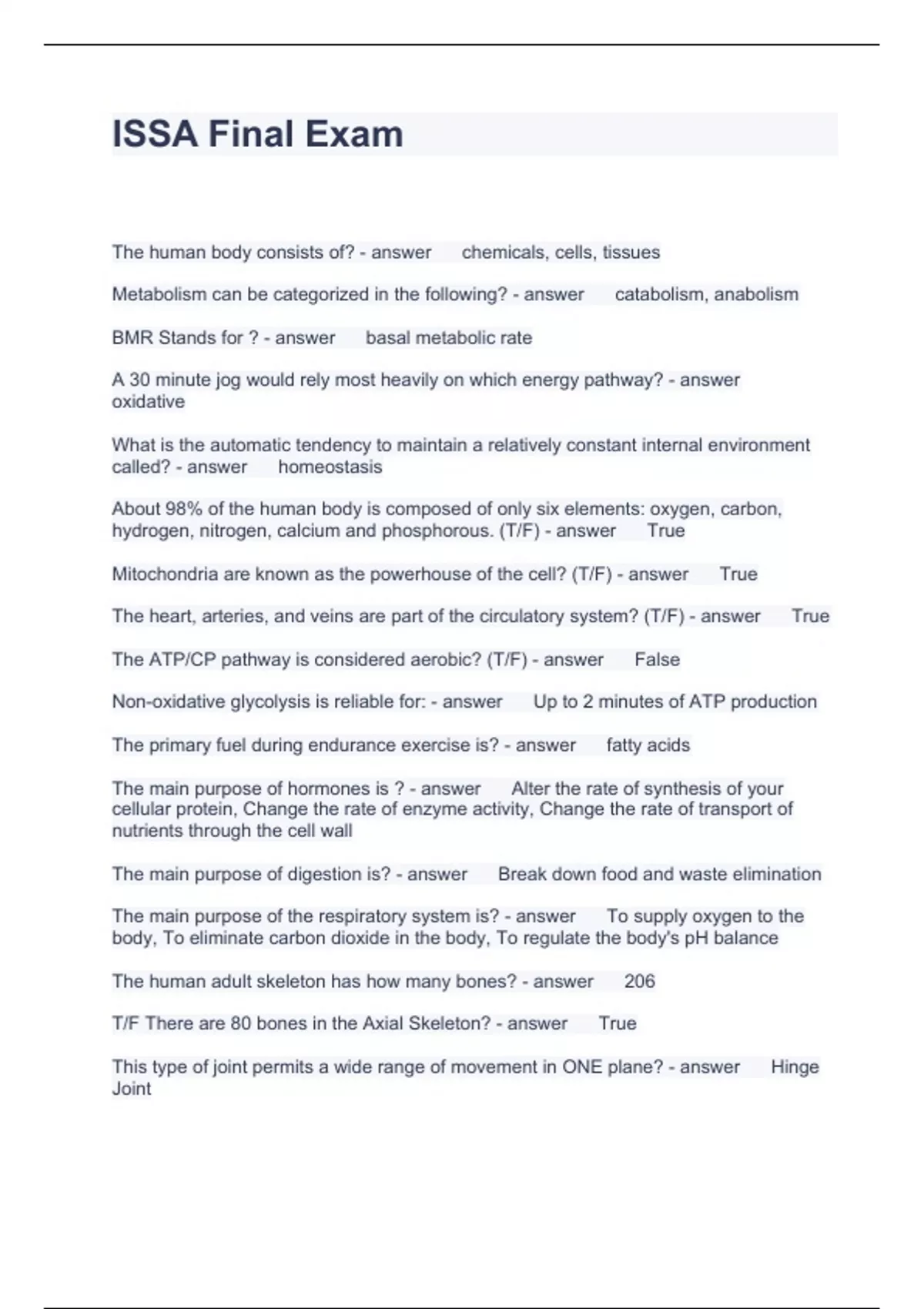 ISSA Final Exam

The human body consists of? - answer chemicals, cells, tissues

Metabolism can be categorized in the following? - answer catabolism, anabolism

BMR Stands for ? - answer basal metabolic rate

A 30 minute jog would rely most heavily on which energy pathway? - answer oxidative

What is the automatic tendency to maintain a relatively constant internal environment called? - answer homeostasis

About 98% of the human body is composed of only six elements: oxygen, carbon, hydrogen, nitrogen, calcium and phosphorous. (T/F) - answer True

Mitochondria are known as the powerhouse of the cell? (T/F) - answer True

The heart, arteries, and veins are part of the circulatory system? (T/F) - answer True

The ATP/CP pathway is considered aerobic? (T/F) - answer False

Non-oxidative glycolysis is reliable for: - answer Up to 2 minutes of ATP production

The primary fuel during endurance exercise is? - answer fatty acids

The main purpose of hormones is ? - answer Alter the rate of synthesis of your cellular protein, Change the rate of enzyme activity, Change the rate of transport of nutrients through the cell wall

The main purpose of digestion is? - answer Break down food and waste elimination

The main purpose of the respiratory system is? - answer To supply oxygen to the body, To eliminate carbon dioxide in the body, To regulate the body's pH balance

The human adult skeleton has how many bones? - answer 206

T/F There are 80 bones in the Axial Skeleton? - answer True

This type of joint permits a wide range of movement in ONE plane? - answer Hinge Joint